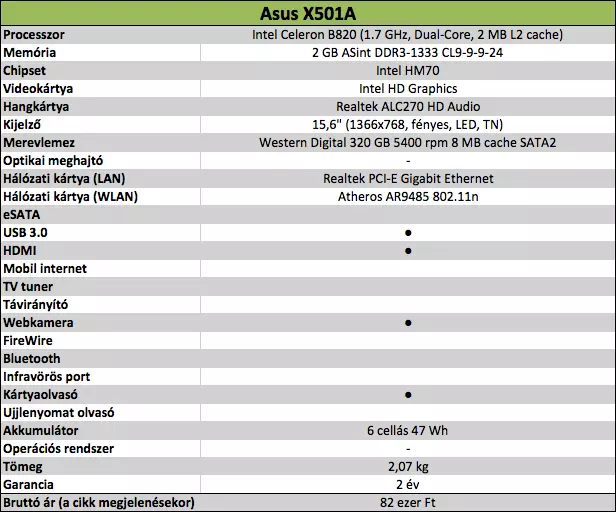 | Asus X501A | |
|---|---|
| Processzor | Intel Celeron B820 (1.7 GHz, Dual-Core, 2 MB L2 cache) |
| Memória | 2 GB ASint DDR3-1333 CL9-9-9-24 |
| Chipset | Intel HM70 |
| Videokártya | Intel HD Graphics |
| Hangkártya | Realtek ALC270 HD Audio |
| Kijelző | 15,6" (1366x768, fényes, LED, TN) |
| Merevlemez | Western Digital 320 GB 5400 rpm 8 MB cache SATA2 |
| Optikai meghajtó | - |
| Hálózati kártya (LAN) | Realtek PCI-E Gigabit Ethernet |
| Hálózati kártya (WLAN) | Atheros AR9485 802.11n |
| eSATA | |
| USB 3.0 | ● |
| HDMI | ● |
| Mobil internet | |
| TV tuner | |
| Távirányító | |
| Webkamera | ● |
| FireWire | |
| Bluetooth | |
| Infravörös port | |
| Kártyaolvasó | ● |
| Ujjlenyomat olvasó | |
| Akkumulátor | 6 cellás 47 Wh |
| Operációs rendszer | - |
| Tömeg | 2,07 kg |
| Garancia | 2 év |
| Bruttó ár (a cikk megjelenésekor) | 82 ezer Ft |